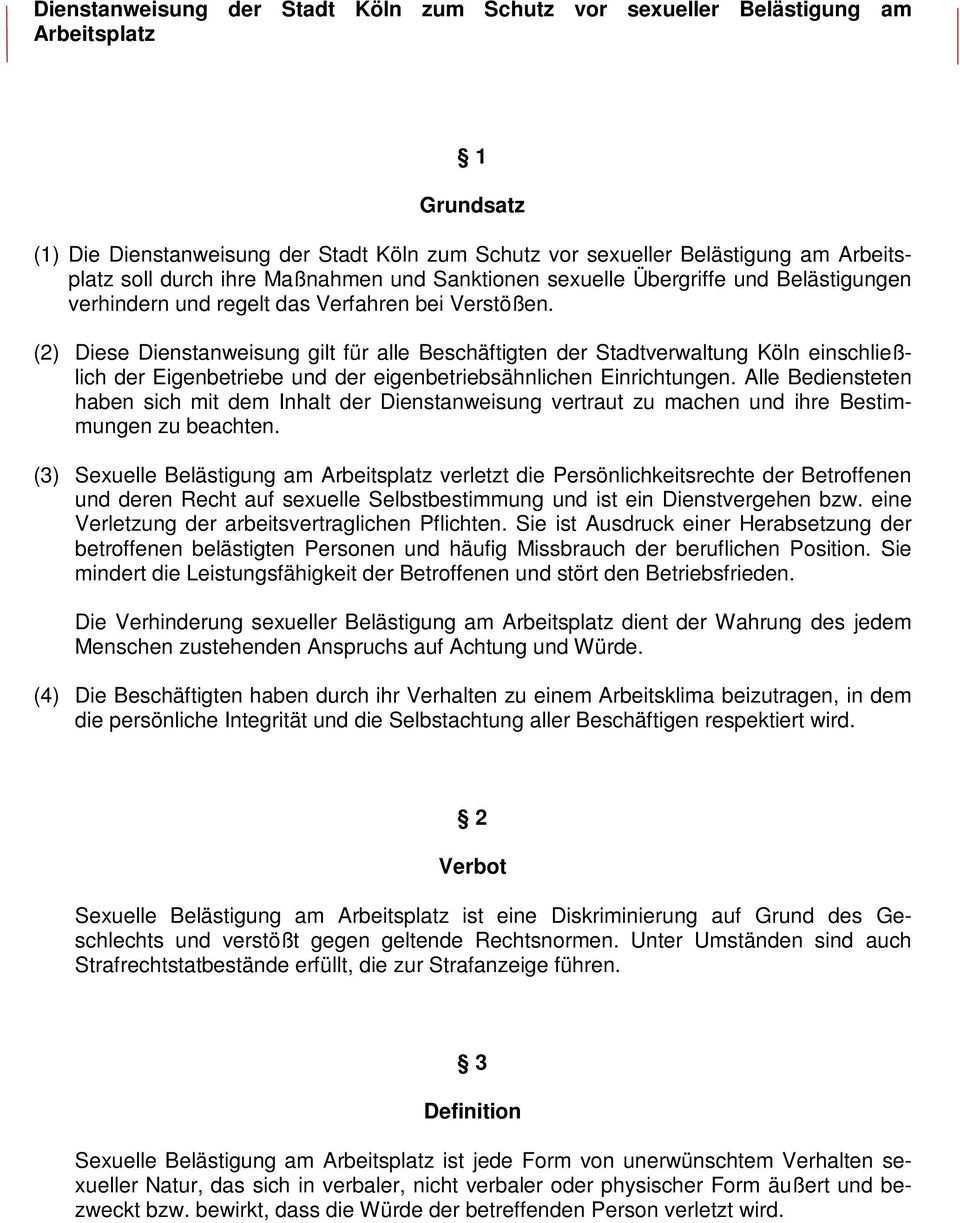 Dienstanweisung der Stadt Köln zum Schutz vor sexueller Belästigung am Arbeitsplatz

§ 1

Grundsatz

(1) Die Dienstanweisung der Stadt Köln zum Schutz vor sexueller Belästigung am Arbeitsplatz soll durch ihre Maßnahmen und Sanktionen sexuelle Übergriffe und Belästigungen verhindern und regelt das Verfahren bei Verstößen.

(2) Diese Dienstanweisung gilt für alle Beschäftigten der Stadtverwaltung Köln einschließlich der Eigenbetriebe und der eigenbetriebsähnlichen Einrichtungen. Alle Bediensteten haben sich mit dem Inhalt der Dienstanweisung vertraut zu machen und ihre Bestimmungen zu beachten.

(3) Sexuelle Belästigung am Arbeitsplatz verletzt die Persönlichkeitsrechte der Betroffenen und deren Recht auf sexuelle Selbstbestimmung und ist ein Dienstvergehen bzw. eine Verletzung der arbeitsvertraglichen Pflichten. Sie ist Ausdruck einer Herabsetzung der betroffenen belästigten Personen und häufig Missbrauch der beruflichen Position. Sie mindert die Leistungsfähigkeit der Betroffenen und stört den Betriebsfrieden.

Die Verhinderung sexueller Belästigung am Arbeitsplatz dient der Wahrung des jedem Menschen zustehenden Anspruchs auf Achtung und Würde.

(4) Die Beschäftigten haben durch ihr Verhalten zu einem Arbeitsklima beizutragen, in dem die persönliche Integrität und die Selbstachtung aller Beschäftigen respektiert wird.

§ 2

Verbot

Sexuelle Belästigung am Arbeitsplatz ist eine Diskriminierung auf Grund des Geschlechts und verstößt gegen geltende Rechtsnormen. Unter Umständen sind auch Strafrechtstatbestände erfüllt, die zur Strafanzeige führen.

§ 3

Definition

Sexuelle Belästigung am Arbeitsplatz ist jede Form von unerwünschtem Verhalten sexueller Natur, das sich in verbaler, nicht verbaler oder physischer Form äußert und bezweckt bzw. bewirkt, dass die Würde der betreffenden Person verletzt wird.